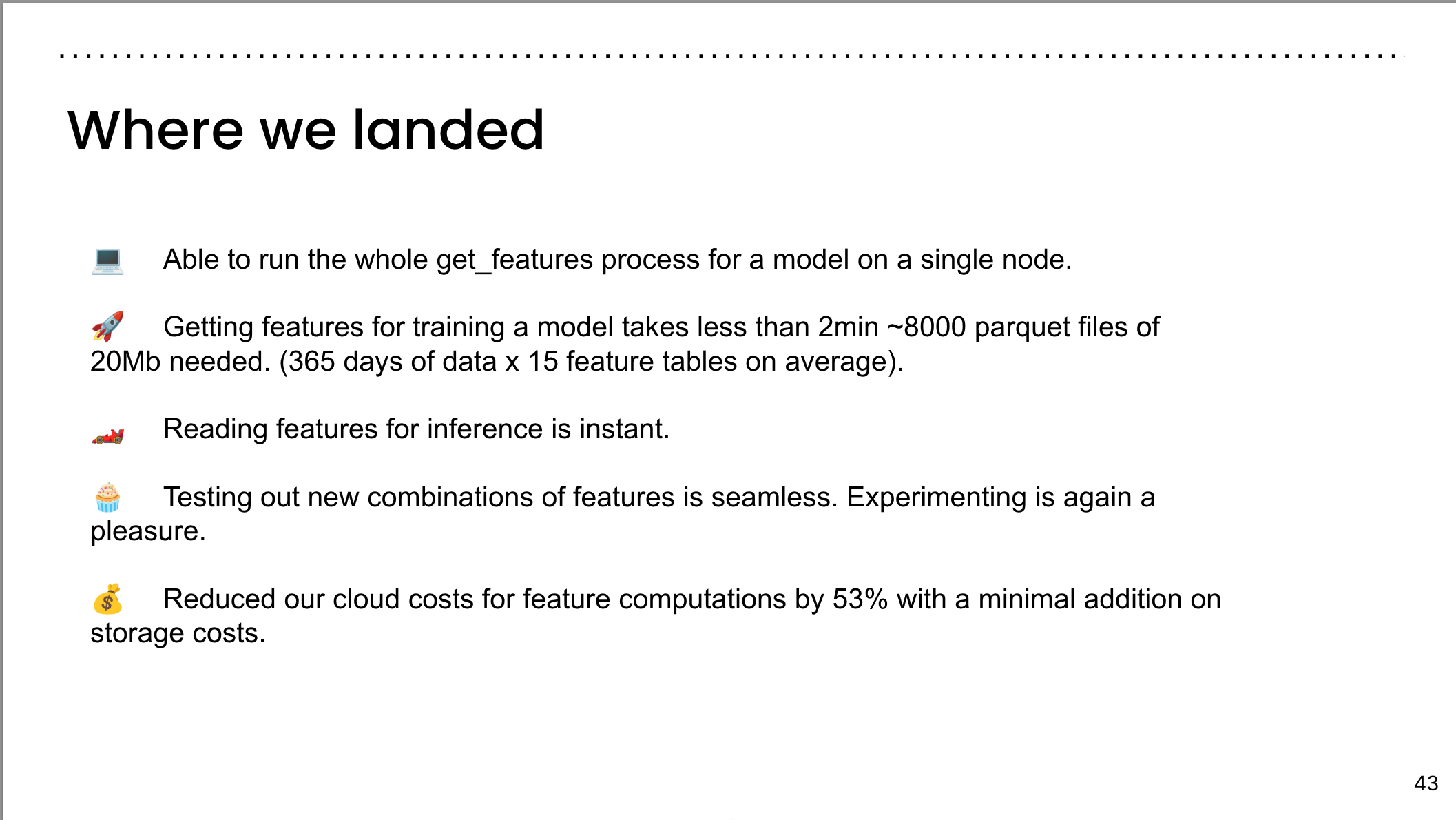 Where we landed

💻 Able to run the whole get_features process for a model on a single node.

🚀 Getting features for training a model takes less than 2min ~8000 parquet files of 20Mb needed. (365 days of data x 15 feature tables on average).

🏎️ Reading features for inference is instant.

🧁 Testing out new combinations of features is seamless. Experimenting is again a pleasure.

💰 Reduced our cloud costs for feature computations by 53% with a minimal addition on storage costs.

43